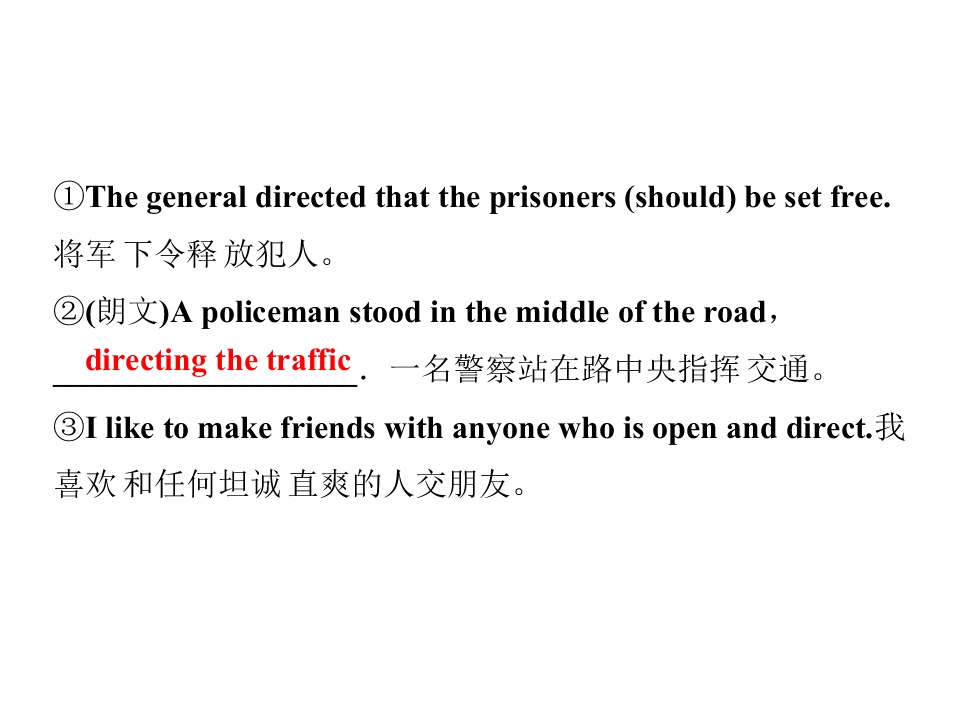 ①The general directed that the prisoners (should) be set free. 将军下令释放犯人。

②(朗文)A policeman stood in the middle of the road，directing the traffic. 一名警察站在路中央指挥交通。

③I like to make friends with anyone who is open and direct.我喜欢和任何坦诚直爽的人交朋友。